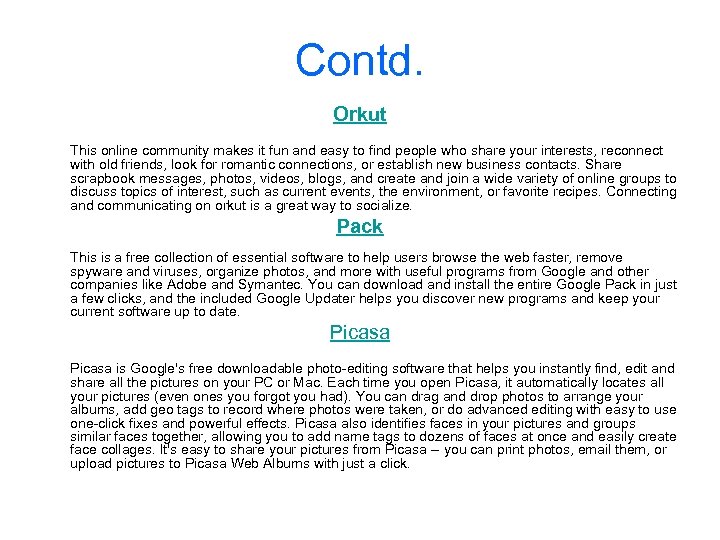 Contd.

Orkut

This online community makes it fun and easy to find people who share your interests, reconnect with old friends, look for romantic connections, or establish new business contacts. Share scrapbook messages, photos, videos, blogs, and create and join a wide variety of online groups to discuss topics of interest, such as current events, the environment, or favorite recipes. Connecting and communicating on orkut is a great way to socialize.

Pack

This is a free collection of essential software to help users browse the web faster, remove spyware and viruses, organize photos, and more with useful programs from Google and other companies like Adobe and Symantec. You can download and install the entire Google Pack in just a few clicks, and the included Google Updater helps you discover new programs and keep your current software up to date.

Picasa

Picasa is Google's free downloadable photo-editing software that helps you instantly find, edit and share all the pictures on your PC or Mac. Each time you open Picasa, it automatically locates all your pictures (even ones you forgot you had). You can drag and drop photos to arrange your albums, add geo tags to record where photos were taken, or do advanced editing with easy to use one-click fixes and powerful effects. Picasa also identifies faces in your pictures and groups similar faces together, allowing you to add name tags to dozens of faces at once and easily create face collages. It's easy to share your pictures from Picasa – you can print photos, email them, or upload pictures to Picasa Web Albums with just a click.